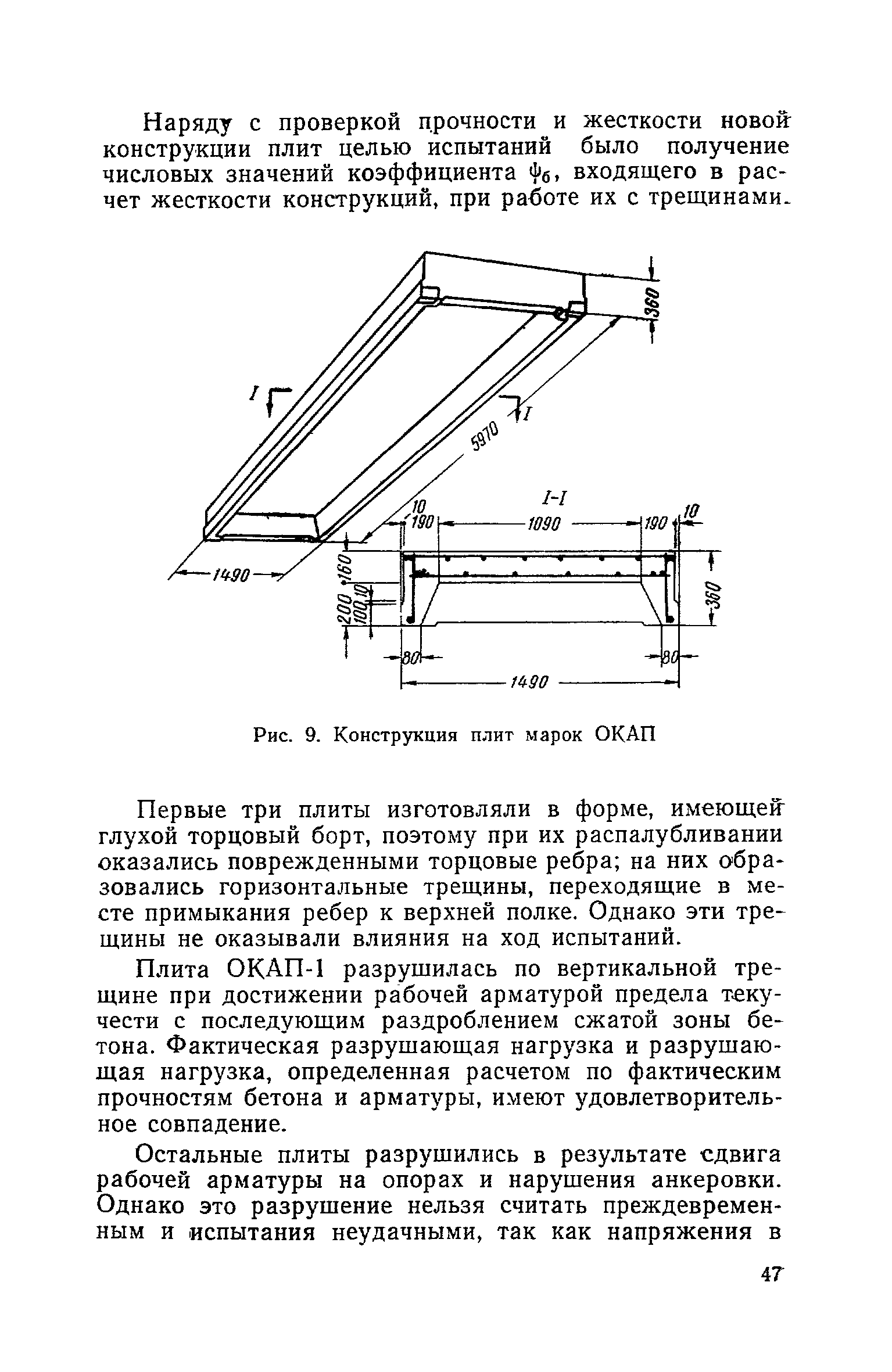 Наряду с проверкой прочности и жесткости новой конструкции плит целью испытаний было получение числовых значений коэффициента $\psi_б$, входящего в расчет жесткости конструкций, при работе их с трещинами.

360

I

I

5970

I-I

10

190

1090

190

10

1490

160

200

100

10

360

80

80

1490

Рис. 9. Конструкция плит марок ОКАП

Первые три плиты изготовляли в форме, имеющей глухой торцовый борт, поэтому при их распалубливании оказались поврежденными торцовые ребра; на них образовались горизонтальные трещины, переходящие в месте примыкания ребер к верхней полке. Однако эти трещины не оказывали влияния на ход испытаний.

Плита ОКАП-1 разрушилась по вертикальной трещине при достижении рабочей арматурой предела текучести с последующим раздроблением сжатой зоны бетона. Фактическая разрушающая нагрузка и разрушающая нагрузка, определенная расчетом по фактическим прочностям бетона и арматуры, имеют удовлетворительное совпадение.

Остальные плиты разрушились в результате сдвига рабочей арматуры на опорах и нарушения анкеровки. Однако это разрушение нельзя считать преждевременным и испытания неудачными, так как напряжения в

47